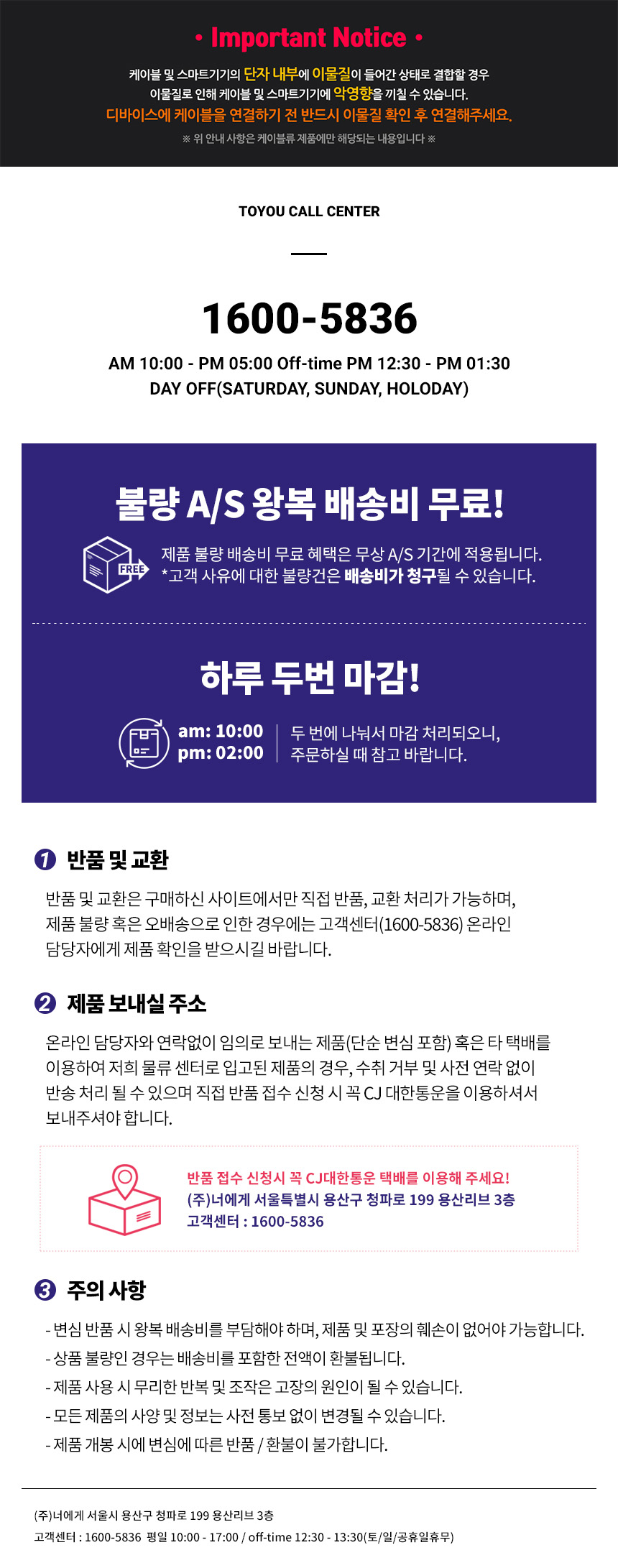 • Important Notice •

케이블 및 스마트기기의 단자 내부에 이물질이 들어간 상태로 결합할 경우 이물질로 인해 케이블 및 스마트기기에 악영향을 끼칠 수 있습니다.

디바이스에 케이블을 연결하기 전 반드시 이물질 확인 후 연결해주세요.

※ 위 안내 사항은 케이블류 제품에만 해당되는 내용입니다 ※

TOYOU CALL CENTER

1600-5836

AM 10:00 - PM 05:00 Off-time PM 12:30 - PM 01:30
DAY OFF(SATURDAY, SUNDAY, HOLODAY)

불량 A/S 왕복 배송비 무료!

FREE

제품 불량 배송비 무료 혜택은 무상 A/S 기간에 적용됩니다.
*고객 사유에 대한 불량건은 배송비가 청구될 수 있습니다.

하루 두번 마감!

am: 10:00
pm: 02:00

두 번에 나눠서 마감 처리되오니, 주문하실 때 참고 바랍니다.

1 반품 및 교환

반품 및 교환은 구매하신 사이트에서만 직접 반품, 교환 처리가 가능하며, 제품 불량 혹은 오배송으로 인한 경우에는 고객센터(1600-5836) 온라인 담당자에게 제품 확인을 받으시길 바랍니다.

2 제품 보내실 주소

온라인 담당자와 연락없이 임의로 보내는 제품(단순 변심 포함) 혹은 타 택배를 이용하여 저희 물류 센터로 입고된 제품의 경우, 수취 거부 및 사전 연락 없이 반송 처리 될 수 있으며 직접 반품 접수 신청 시 꼭 CJ 대한통운을 이용하셔서 보내주셔야 합니다.

반품 접수 신청시 꼭 CJ대한통운 택배를 이용해 주세요!
(주)너에게 서울특별시 용산구 청파로 199 용산리브 3층
고객센터 : 1600-5836

3 주의 사항

- 변심 반품 시 왕복 배송비를 부담해야 하며, 제품 및 포장의 훼손이 없어야 가능합니다.
- 상품 불량인 경우는 배송비를 포함한 전액이 환불됩니다.
- 제품 사용 시 무리한 반복 및 조작은 고장의 원인이 될 수 있습니다.
- 모든 제품의 사양 및 정보는 사전 통보 없이 변경될 수 있습니다.
- 제품 개봉 시에 변심에 따른 반품 / 환불이 불가합니다.

(주)너에게 서울시 용산구 청파로 199 용산리브 3층
고객센터 : 1600-5836 평일 10:00 - 17:00 / off-time 12:30 - 13:30(토/일/공휴일휴무)